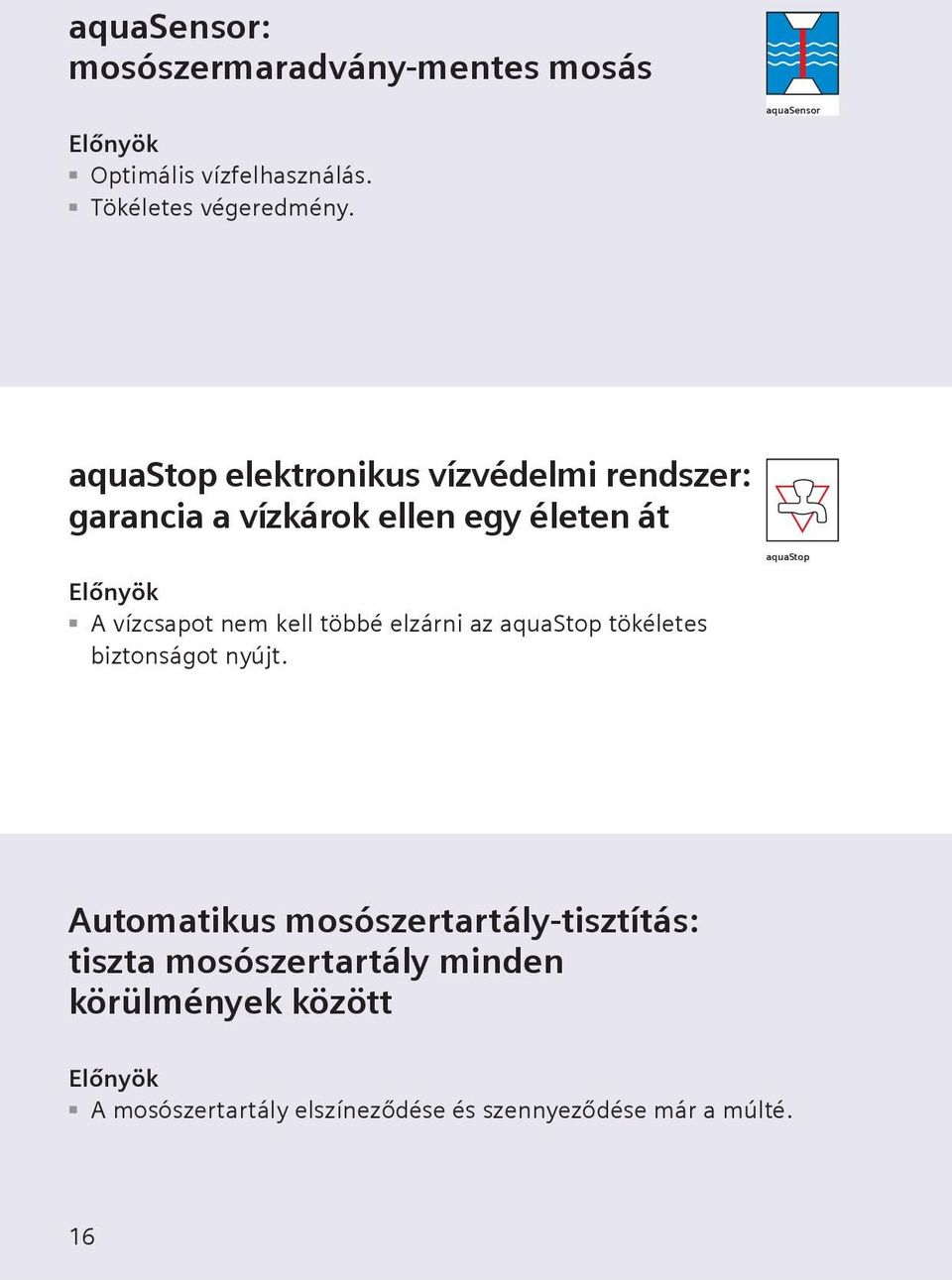 aquaSensor:
mosószermaradvány-mentes mosás

aquaSensor

Előnyök
▪ Optimális vízfelhasználás.
▪ Tökéletes végeredmény.

aquaStop elektronikus vízvédelmi rendszer:
garancia a vízkárok ellen egy életen át

aquaStop

Előnyök
▪ A vízcsapot nem kell többé elzárni az aquaStop tökéletes biztonságot nyújt.

Automatikus mosószertartály-tisztítás:
tiszta mosószertartály minden körülmények között

Előnyök
▪ A mosószertartály elszíneződése és szennyeződése már a múlté.

16